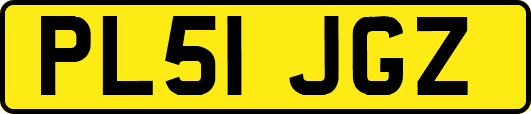 PL51 JGZ